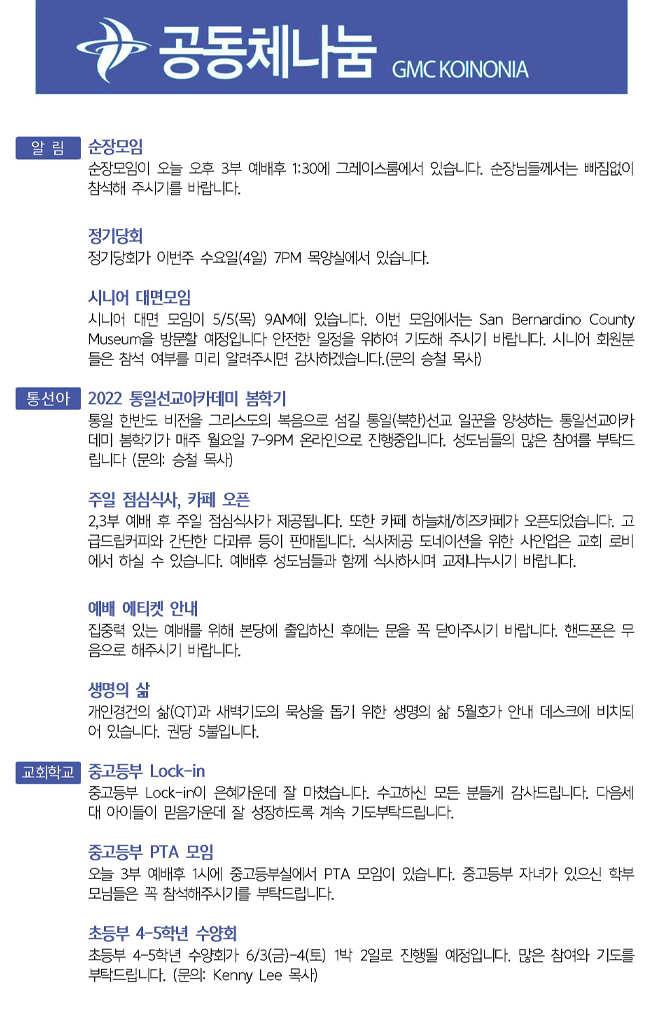 공동체나눔 GMC KOINONIA

알 림

순장모임

순장모임이 오늘 오후 3부 예배후 1:30에 그레이스룸에서 있습니다. 순장님들께서는 빠짐없이 참석해 주시기를 바랍니다.

정기당회

정기당회가 이번주 수요일(4일) 7PM 목양실에서 있습니다.

시니어 대면모임

시니어 대면 모임이 5/5(목) 9AM에 있습니다. 이번 모임에서는 San Bernardino County Museum을 방문할 예정입니다 안전한 일정을 위하여 기도해 주시기 바랍니다. 시니어 회원분들은 참석 여부를 미리 알려주시면 감사하겠습니다.(문의 승철 목사)

통선아

2022 통일선교아카데미 봄학기

통일 한반도 비전을 그리스도의 복음으로 섬길 통일(북한)선교 일꾼을 양성하는 통일선교아카데미 봄학기가 매주 월요일 7-9PM 온라인으로 진행중입니다. 성도님들의 많은 참여를 부탁드립니다 (문의: 승철 목사)

주일 점심식사, 카페 오픈

2,3부 예배 후 주일 점심식사가 제공됩니다. 또한 카페 하늘채/히즈카페가 오픈되었습니다. 고급드립커피와 간단한 다과류 등이 판매됩니다. 식사제공 도네이션을 위한 사인업은 교회 로비에서 하실 수 있습니다. 예배후 성도님들과 함께 식사하시며 교제나누시기 바랍니다.

예배 에티켓 안내

집중력 있는 예배를 위해 본당에 출입하신 후에는 문을 꼭 닫아주시기 바랍니다. 핸드폰은 무음으로 해주시기 바랍니다.

생명의 삶

개인경건의 삶(QT)과 새벽기도의 묵상을 돕기 위한 생명의 삶 5월호가 안내 데스크에 비치되어 있습니다. 권당 5불입니다.

교회학교

중고등부 Lock-in

중고등부 Lock-in이 은혜가운데 잘 마쳤습니다. 수고하신 모든 분들께 감사드립니다. 다음세대 아이들이 믿음가운데 잘 성장하도록 계속 기도부탁드립니다.

중고등부 PTA 모임

오늘 3부 예배후 1시에 중고등부실에서 PTA 모임이 있습니다. 중고등부 자녀가 있으신 학부모님들은 꼭 참석해주시기를 부탁드립니다.

초등부 4-5학년 수양회

초등부 4-5학년 수양회가 6/3(금)-4(토) 1박 2일로 진행될 예정입니다. 많은 참여와 기도를 부탁드립니다. (문의: Kenny Lee 목사)